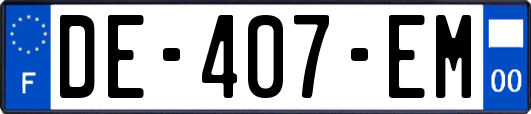 F

DE-407-EM

00